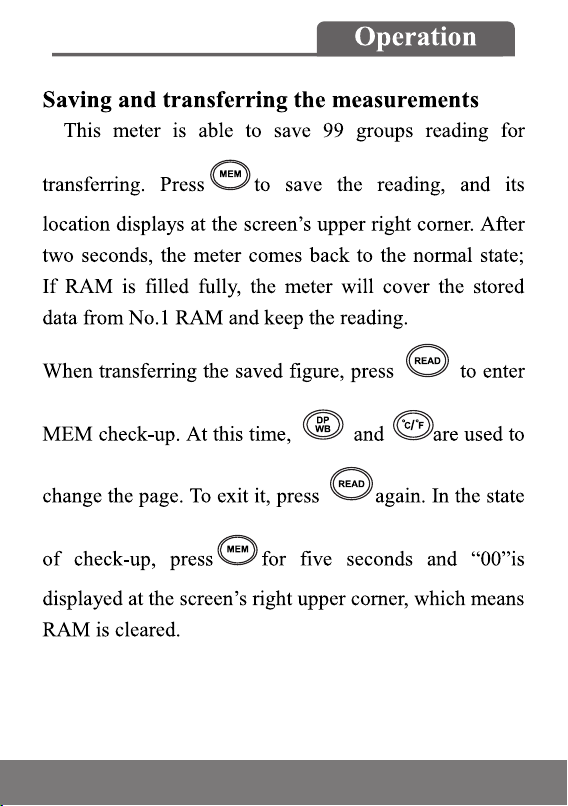 Operation

Saving and transferring the measurements

This meter is able to save 99 groups reading for transferring. Press MEM to save the reading, and its location displays at the screen's upper right corner. After two seconds, the meter comes back to the normal state; If RAM is filled fully, the meter will cover the stored data from No.1 RAM and keep the reading.

When transferring the saved figure, press READ to enter MEM check-up. At this time, DP WB and °C/°F are used to change the page. To exit it, press READ again. In the state of check-up, press MEM for five seconds and "00"is displayed at the screen's right upper corner, which means RAM is cleared.